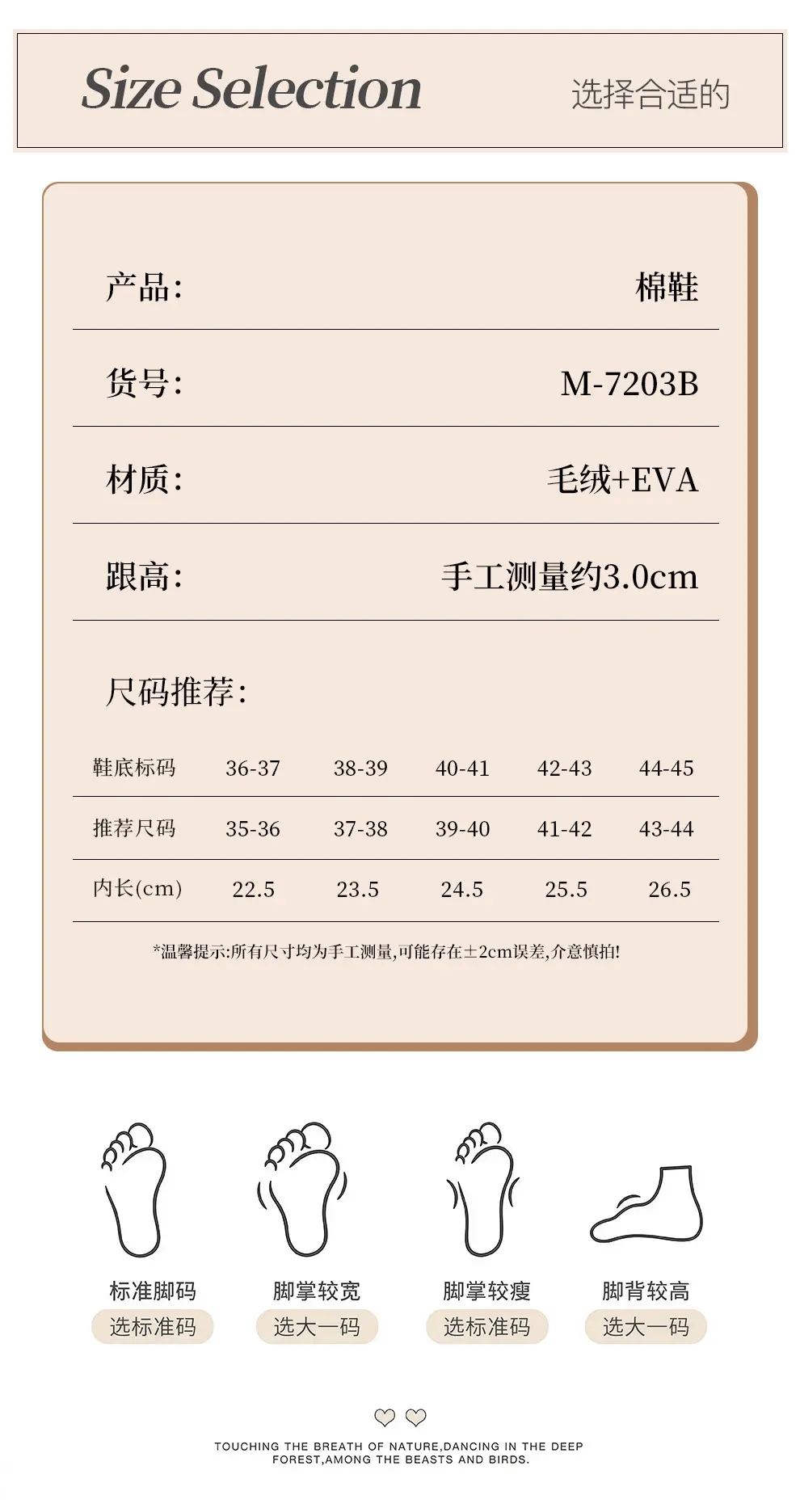 Size Selection

选择合适的

产品: 棉鞋

货号: M-7203B

材质: 毛绒+EVA

跟高: 手工测量约3.0cm

尺码推荐:

| 鞋底标码 | 36-37 | 38-39 | 40-41 | 42-43 | 44-45 |
|---|---|---|---|---|---|
| 推荐尺码 | 35-36 | 37-38 | 39-40 | 41-42 | 43-44 |
| 内长(cm) | 22.5 | 23.5 | 24.5 | 25.5 | 26.5 |

*温馨提示:所有尺寸均为手工测量,可能存在±2cm误差,介意慎拍!

标准脚码
选标准码

脚掌较宽
选大一码

脚掌较瘦
选标准码

脚背较高
选大一码

TOUCHING THE BREATH OF NATURE,DANCING IN THE DEEP FOREST,AMONG THE BEASTS AND BIRDS.